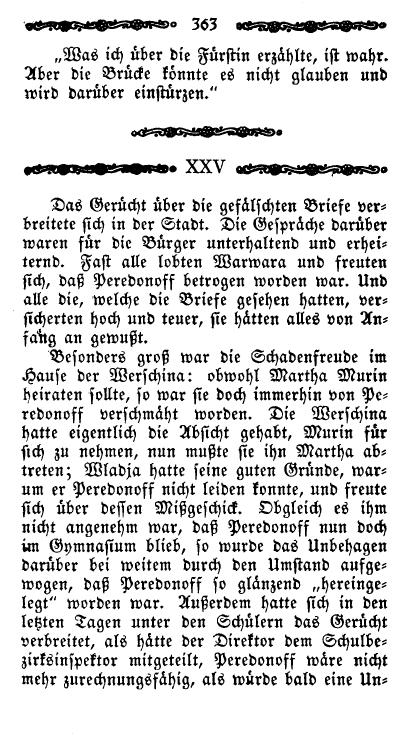 363

„Was ich über die Fürstin erzählte, ist wahr. Aber die Brücke könnte es nicht glauben und wird darüber einstürzen."

XXV

Das Gerücht über die gefälschten Briefe verbreitete sich in der Stadt. Die Gespräche darüber waren für die Bürger unterhaltend und erheiternd. Fast alle lobten Warwara und freuten sich, daß Peredonoff betrogen worden war. Und alle die, welche die Briefe gesehen hatten, versicherten hoch und teuer, sie hätten alles von Anfang an gewußt.

Besonders groß war die Schadenfreude im Hause der Werschina: obwohl Martha Murin heiraten sollte, so war sie doch immerhin von Peredonoff verschmäht worden. Die Werschina hatte eigentlich die Absicht gehabt, Murin für sich zu nehmen, nun mußte sie ihn Martha abtreten; Wladja hatte seine guten Gründe, warum er Peredonoff nicht leiden konnte, und freute sich über dessen Mißgeschick. Obgleich es ihm nicht angenehm war, daß Peredonoff nun doch im Gymnasium blieb, so wurde das Unbehagen darüber bei weitem durch den Umstand aufgewogen, daß Peredonoff so glänzend „hereingelegt" worden war. Außerdem hatte sich in den letzten Tagen unter den Schülern das Gerücht verbreitet, als hätte der Direktor dem Schulbezirksinspektor mitgeteilt, Peredonoff wäre nicht mehr zurechnungsfähig, als würde bald eine Un-